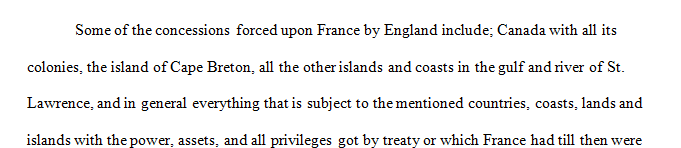 Some of the concessions forced upon France by England include; Canada with all its colonies, the island of Cape Breton, all the other islands and coasts in the gulf and river of St. Lawrence, and in general everything that is subject to the mentioned countries, coasts, lands and islands with the power, assets, and all privileges got by treaty or which France had till then were